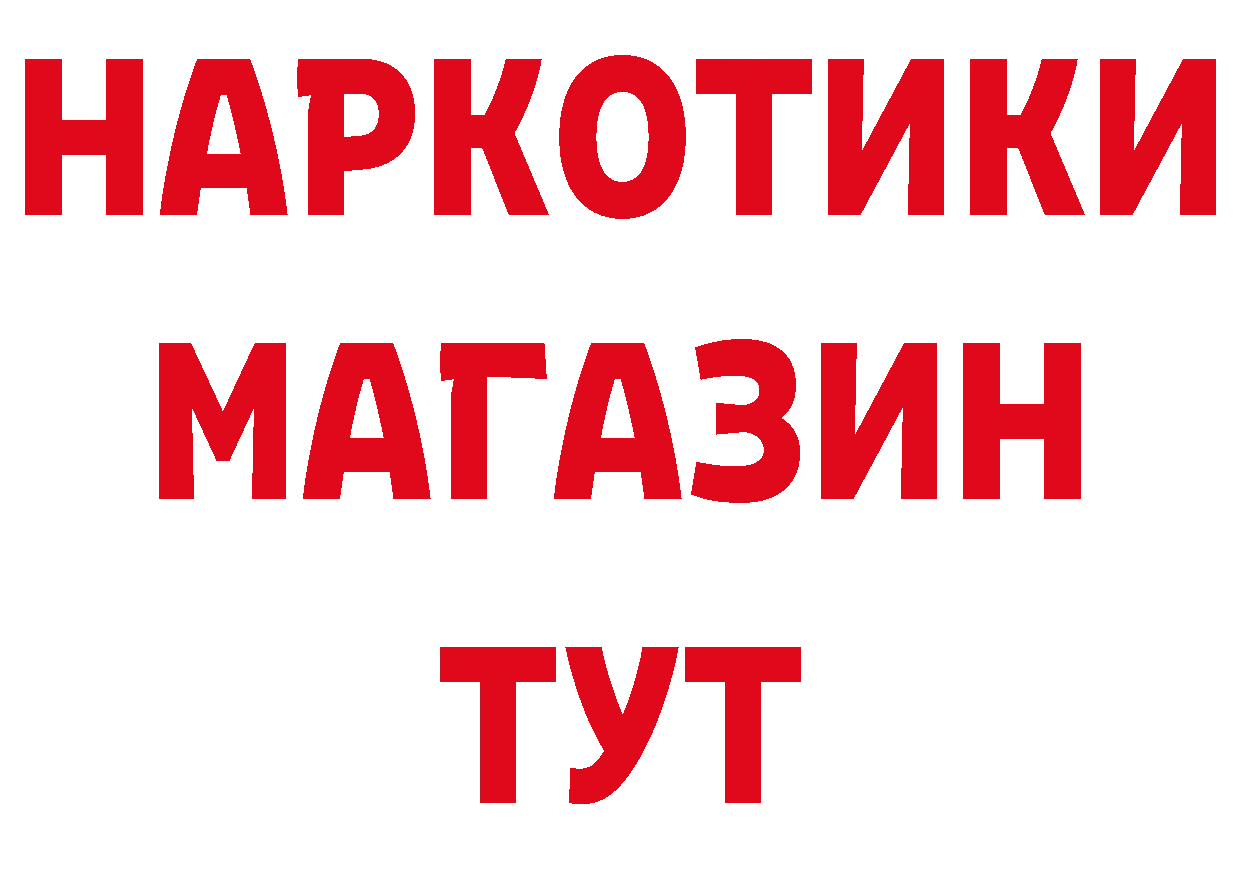 НАРКОТИКИ
МАГАЗИН
ТУТ